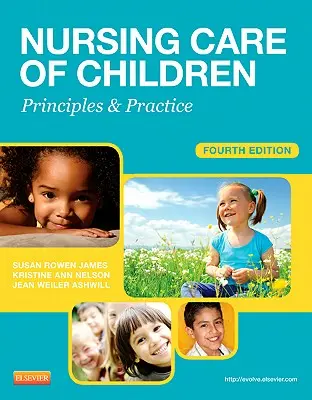 NURSING CARE OF CHILDREN
Principles & Practice

FOURTH EDITION

SUSAN ROWEN JAMES
KRISTINE ANN NELSON
JEAN WEILER ASHWILL

ELSEVIER

http://evolve.elsevier.com